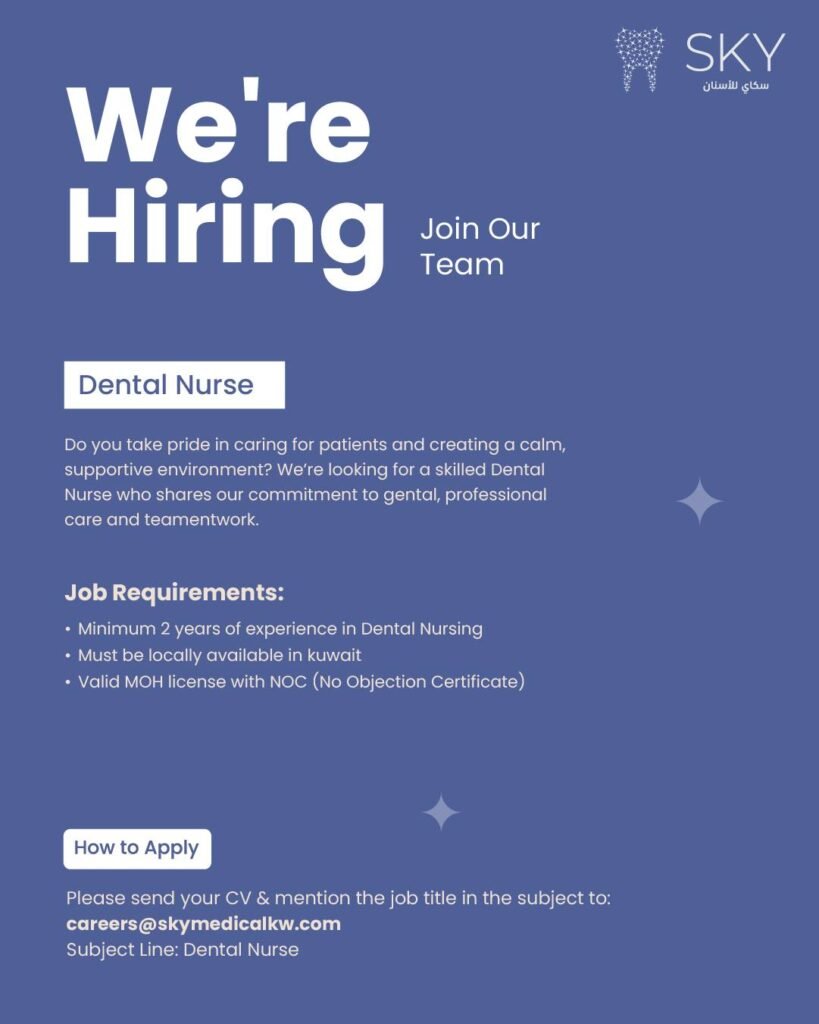 SKY
سكاي للأسنان

We're Hiring

Join Our Team

Dental Nurse

Do you take pride in caring for patients and creating a calm, supportive environment? We're looking for a skilled Dental Nurse who shares our commitment to gental, professional care and teamentwork.

Job Requirements:

• Minimum 2 years of experience in Dental Nursing
• Must be locally available in kuwait
• Valid MOH license with NOC (No Objection Certificate)

How to Apply

Please send your CV & mention the job title in the subject to:
careers@skymedicalkw.com
Subject Line: Dental Nurse